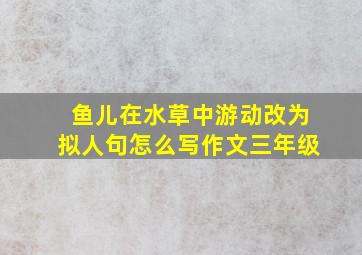 鱼儿在水草中游动改为拟人句怎么写作文三年级